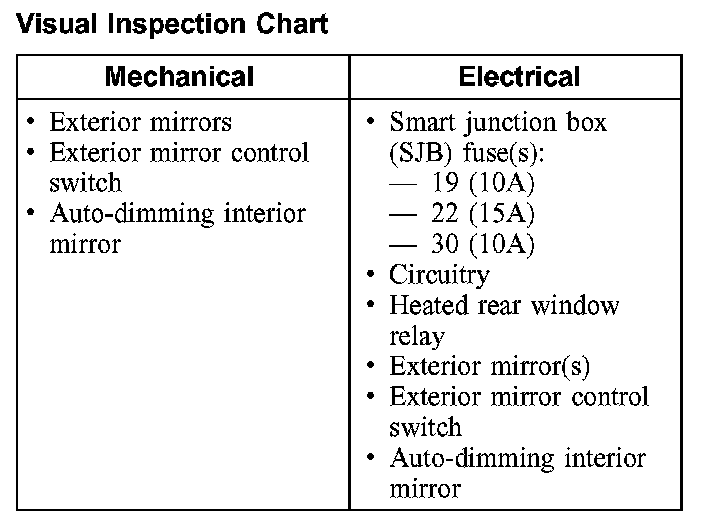 Visual Inspection Chart

| Mechanical | Electrical |
|---|---|
| • Exterior mirrors<br>• Exterior mirror control switch<br>• Auto-dimming interior mirror | • Smart junction box (SJB) fuse(s):<br>— 19 (10A)<br>— 22 (15A)<br>— 30 (10A)<br>• Circuitry<br>• Heated rear window relay<br>• Exterior mirror(s)<br>• Exterior mirror control switch<br>• Auto-dimming interior mirror |